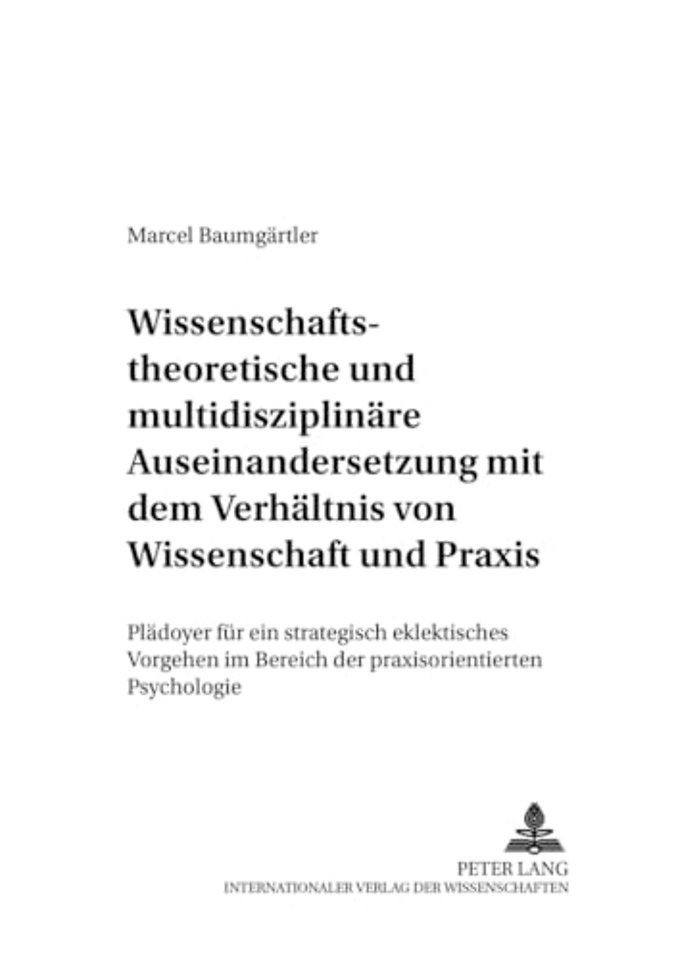 Marcel Baumgärtler

Wissenschaftstheoretische und multidisziplinäre Auseinandersetzung mit dem Verhältnis von Wissenschaft und Praxis

Plädoyer für ein strategisch eklektisches Vorgehen im Bereich der praxisorientierten Psychologie

PETER LANG
INTERNATIONALER VERLAG DER WISSENSCHAFTEN